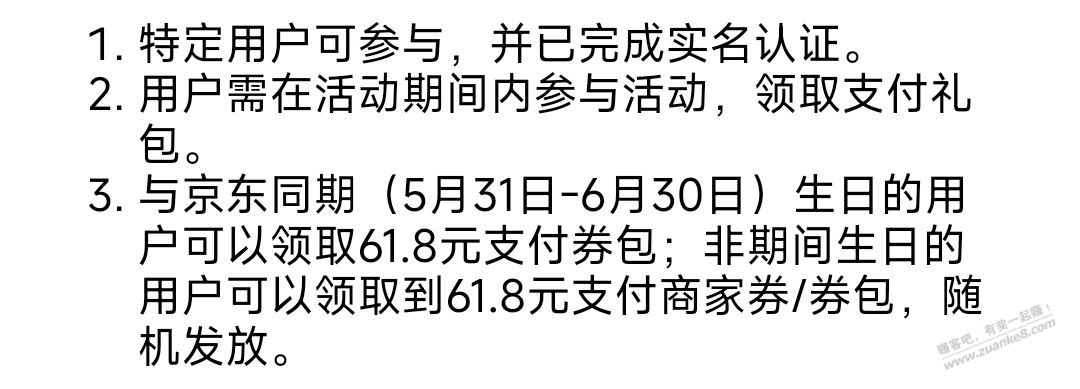 1. 特定用户可参与，并已完成实名认证。
2. 用户需在活动期间内参与活动，领取支付礼包。
3. 与京东同期（5月31日-6月30日）生日的用户可以领取61.8元支付券包；非期间生日的用户可以领取到61.8元支付商家券/券包，随机发放。

赚客吧，有奖一起赚！
www.zuanke8.com